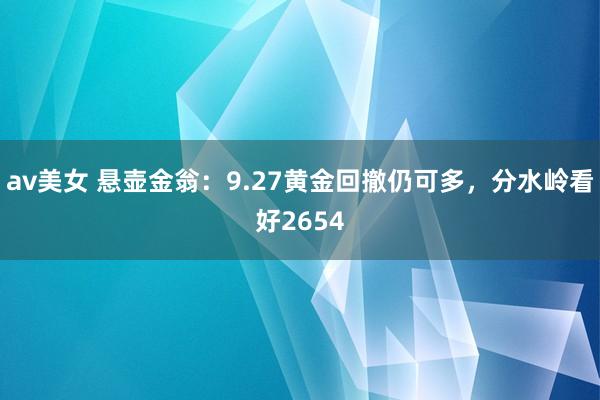 av美女 悬壶金翁：9.27黄金回撤仍可多，分水岭看好2654